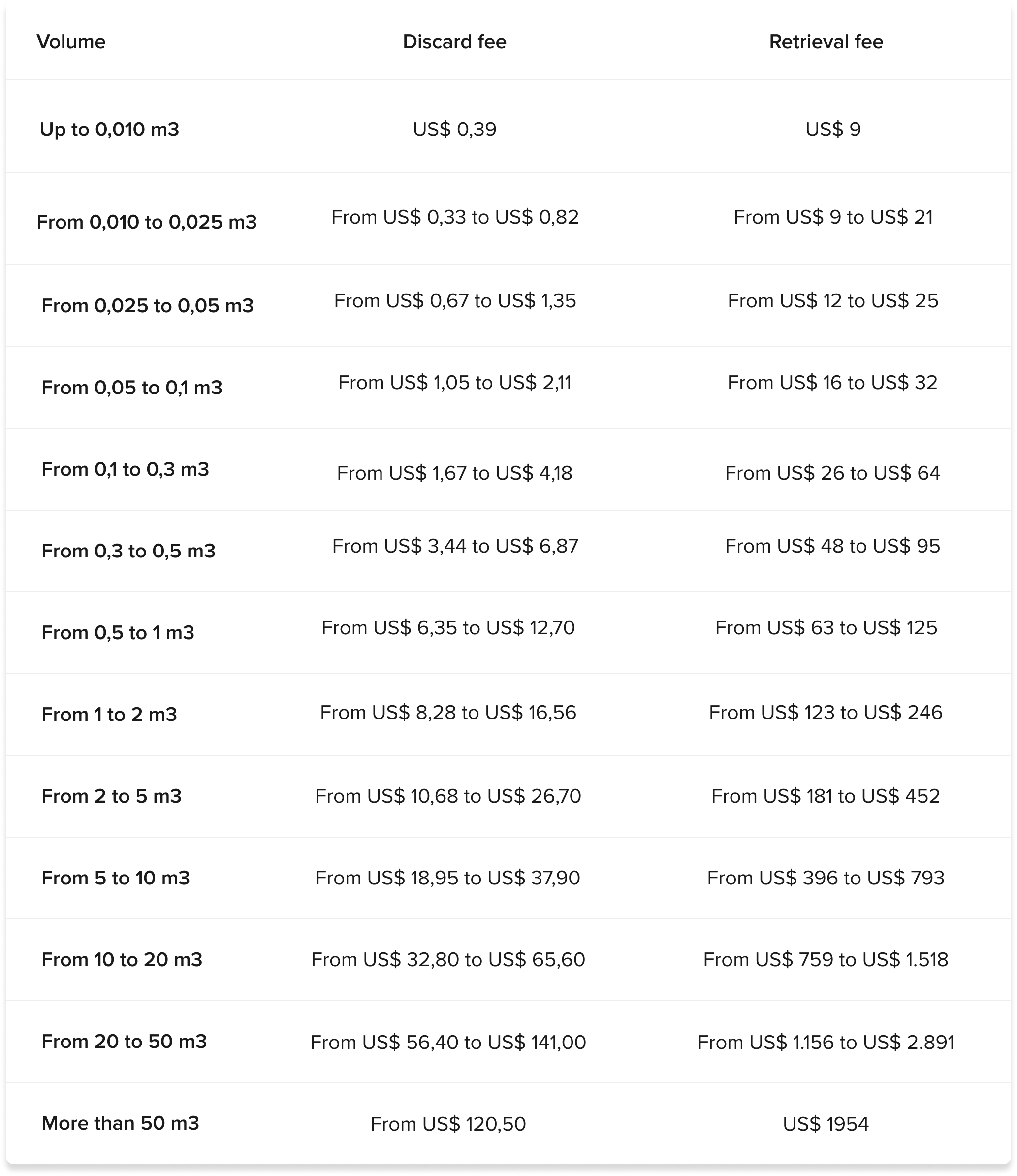 | Volume | Discard fee | Retrieval fee |
|---|---|---|
| Up to 0,010 m3 | US$ 0,39 | US$ 9 |
| From 0,010 to 0,025 m3 | From US$ 0,33 to US$ 0,82 | From US$ 9 to US$ 21 |
| From 0,025 to 0,05 m3 | From US$ 0,67 to US$ 1,35 | From US$ 12 to US$ 25 |
| From 0,05 to 0,1 m3 | From US$ 1,05 to US$ 2,11 | From US$ 16 to US$ 32 |
| From 0,1 to 0,3 m3 | From US$ 1,67 to US$ 4,18 | From US$ 26 to US$ 64 |
| From 0,3 to 0,5 m3 | From US$ 3,44 to US$ 6,87 | From US$ 48 to US$ 95 |
| From 0,5 to 1 m3 | From US$ 6,35 to US$ 12,70 | From US$ 63 to US$ 125 |
| From 1 to 2 m3 | From US$ 8,28 to US$ 16,56 | From US$ 123 to US$ 246 |
| From 2 to 5 m3 | From US$ 10,68 to US$ 26,70 | From US$ 181 to US$ 452 |
| From 5 to 10 m3 | From US$ 18,95 to US$ 37,90 | From US$ 396 to US$ 793 |
| From 10 to 20 m3 | From US$ 32,80 to US$ 65,60 | From US$ 759 to US$ 1.518 |
| From 20 to 50 m3 | From US$ 56,40 to US$ 141,00 | From US$ 1.156 to US$ 2.891 |
| More than 50 m3 | From US$ 120,50 | US$ 1954 |